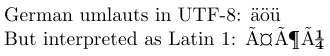 German umlauts in UTF-8: äöü
But interpreted as Latin 1: Ã¤Ã¶Ã¼